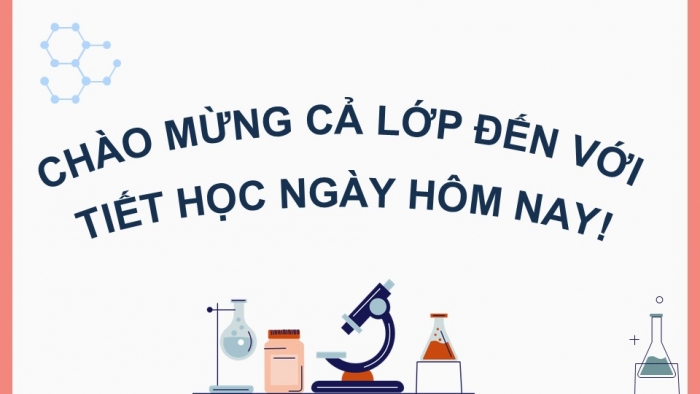 CHÀO MỪNG CẢ LỚP ĐẾN VỚI TIẾT HỌC NGÀY HÔM NAY!